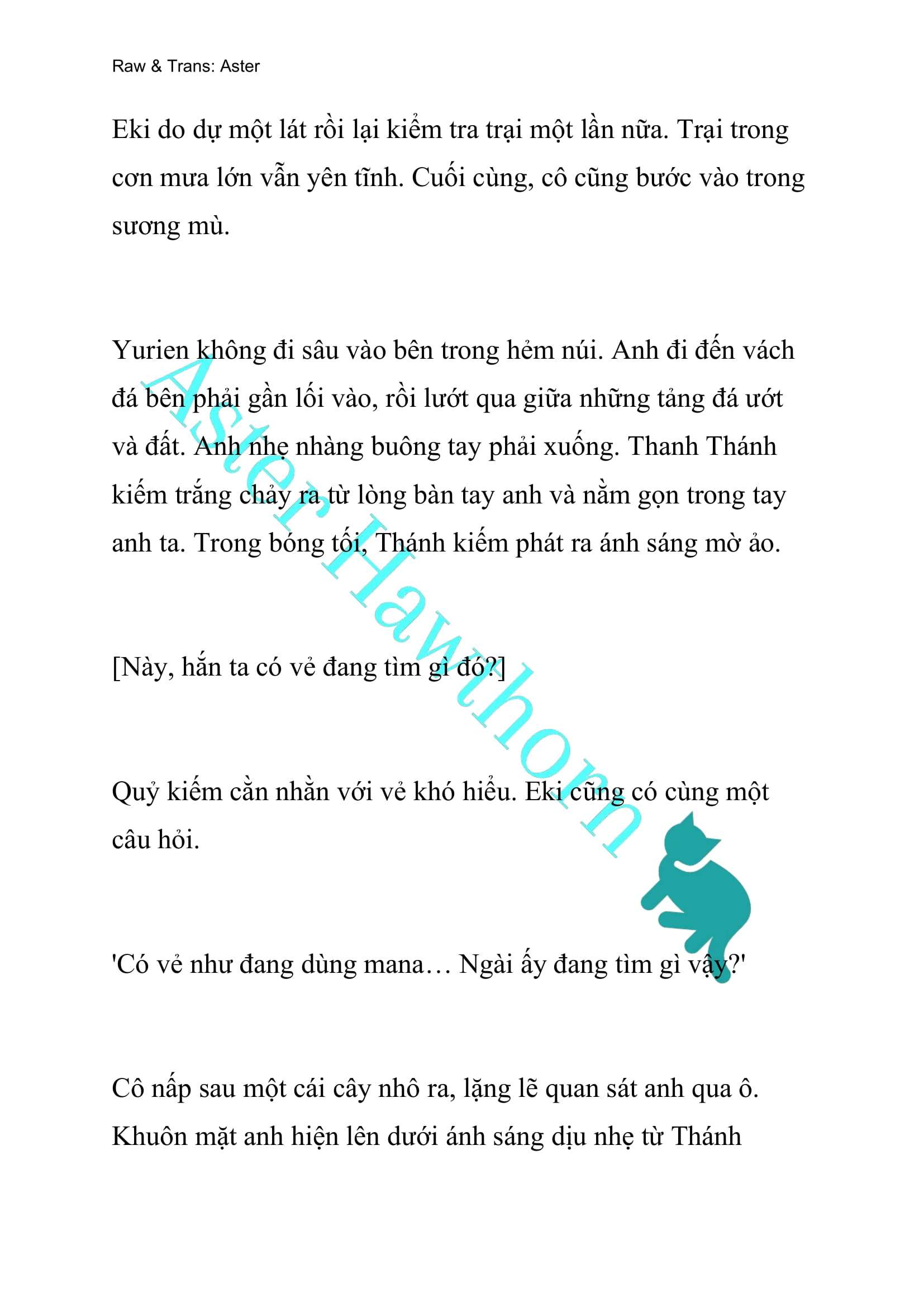 Raw & Trans: Aster

Eki do dự một lát rồi lại kiểm tra trại một lần nữa. Trại trong cơn mưa lớn vẫn yên tĩnh. Cuối cùng, cô cũng bước vào trong sương mù.

Yurien không đi sâu vào bên trong hẻm núi. Anh đi đến vách đá bên phải gần lối vào, rồi lướt qua giữa những tảng đá ướt và đất. Anh nhẹ nhàng buông tay phải xuống. Thanh Thánh kiếm trắng chảy ra từ lòng bàn tay anh và nằm gọn trong tay anh ta. Trong bóng tối, Thánh kiếm phát ra ánh sáng mờ ảo.

[Này, hắn ta có vẻ đang tìm gì đó?]

Quỷ kiếm cằn nhằn với vẻ khó hiểu. Eki cũng có cùng một câu hỏi.

'Có vẻ như đang dùng mana… Ngài ấy đang tìm gì vậy?'

Cô nấp sau một cái cây nhô ra, lặng lẽ quan sát anh qua ô. Khuôn mặt anh hiện lên dưới ánh sáng dịu nhẹ từ Thánh

Aster Hawthorn